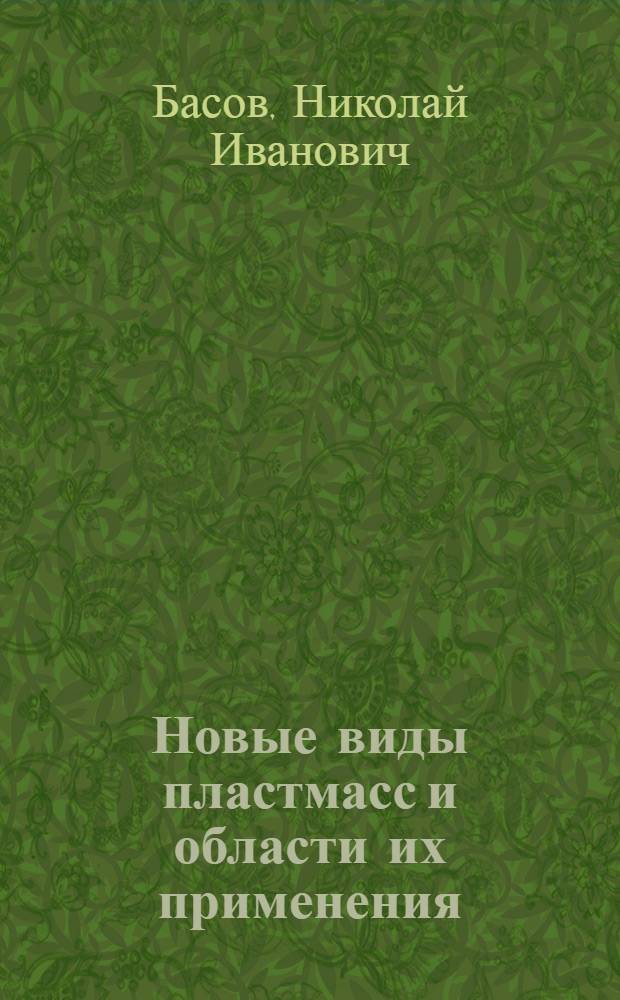 Басов, Николай Иванович

Новые виды пластмасс и области их применения